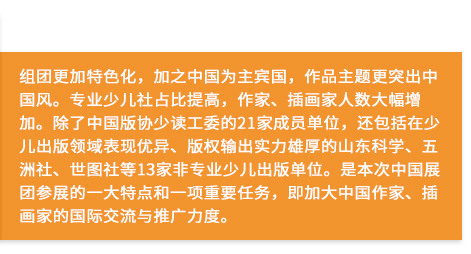 组团更加特色化，加之中国为主宾国，作品主题更突出中国风。专业少儿社占比提高，作家、插画家人数大幅增加。除了中国版协少读工委的21家成员单位，还包括在少儿出版领域表现优异、版权输出实力雄厚的山东科学、五洲社、世图社等13家非专业少儿出版单位。是本次中国展团参展的一大特点和一项重要任务，即加大中国作家、插画家的国际交流与推广力度。